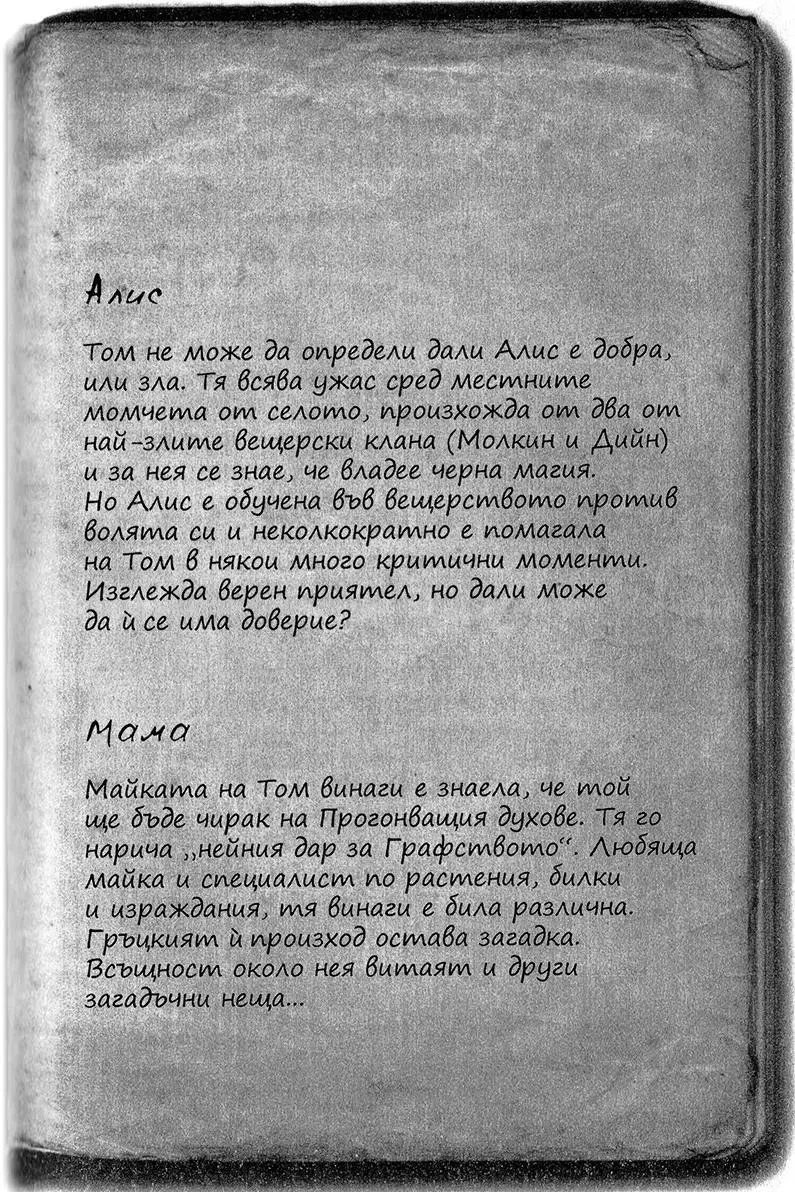 Алис

Том не може да определи дали Алис е добра, или зла. Тя всява ужас сред местните момчета от селото, произхожда от два от най-злите вещерски клана (Молкин и Дийн) и за нея се знае, че владее черна магия. Но Алис е обучена във вещерството против волята си и неколкократно е помагала на Том в някои много критични моменти. Изглежда верен приятел, но дали може да ѝ се има доверие?

Мама

Майката на Том винаги е знаела, че той ще бъде чирак на Прогонващия духове. Тя го нарича „нейния дар за Графството“. Любяща майка и специалист по растения, билки и израждания, тя винаги е била различна. Гръцкият ѝ произход остава загадка. Всъщност около нея витаят и други загадъчни неща...